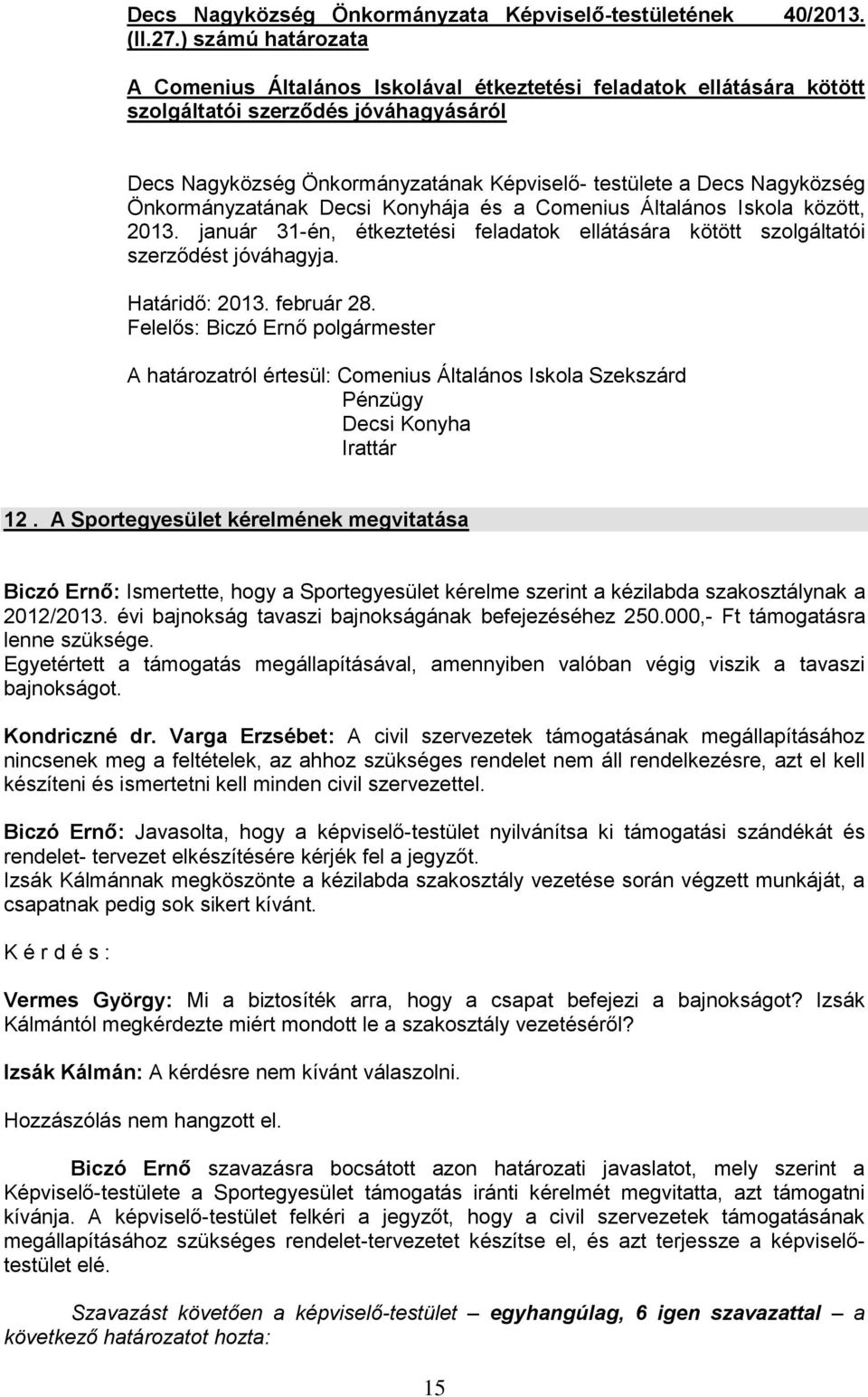 Decs Nagyközség Önkormányzata Képviselő-testületének 40/2013. (II.27.) számú határozata

A Comenius Általános Iskolával étkeztetési feladatok ellátására kötött szolgáltatói szerződés jóváhagyásáról

Decs Nagyközség Önkormányzatának Képviselő- testülete a Decs Nagyközség Önkormányzatának Decsi Konyhája és a Comenius Általános Iskola között, 2013. január 31-én, étkeztetési feladatok ellátására kötött szolgáltatói szerződést jóváhagyja.

Határidő: 2013. február 28.
Felelős: Biczó Ernő polgármester

A határozatról értesül: Comenius Általános Iskola Szekszárd
Pénzügy
Decsi Konyha
Irattár

12. A Sportegyesület kérelmének megvitatása

Biczó Ernő: Ismertette, hogy a Sportegyesület kérelme szerint a kézilabda szakosztálynak a 2012/2013. évi bajnokság tavaszi bajnokságának befejezéséhez 250.000,- Ft támogatásra lenne szüksége.
Egyetértett a támogatás megállapításával, amennyiben valóban végig viszik a tavaszi bajnokságot.

Kondriczné dr. Varga Erzsébet: A civil szervezetek támogatásának megállapításához nincsenek meg a feltételek, az ahhoz szükséges rendelet nem áll rendelkezésre, azt el kell készíteni és ismertetni kell minden civil szervezettel.

Biczó Ernő: Javasolta, hogy a képviselő-testület nyilvánítsa ki támogatási szándékát és rendelet- tervezet elkészítésére kérjék fel a jegyzőt.
Izsák Kálmánnak megköszönte a kézilabda szakosztály vezetése során végzett munkáját, a csapatnak pedig sok sikert kívánt.

K é r d é s :

Vermes György: Mi a biztosíték arra, hogy a csapat befejezi a bajnokságot? Izsák Kálmántól megkérdezte miért mondott le a szakosztály vezetéséről?

Izsák Kálmán: A kérdésre nem kívánt válaszolni.

Hozzászólás nem hangzott el.

Biczó Ernő szavazásra bocsátott azon határozati javaslatot, mely szerint a Képviselő-testülete a Sportegyesület támogatás iránti kérelmét megvitatta, azt támogatni kívánja. A képviselő-testület felkéri a jegyzőt, hogy a civil szervezetek támogatásának megállapításához szükséges rendelet-tervezetet készítse el, és azt terjessze a képviselő-testület elé.

Szavazást követően a képviselő-testület – egyhangúlag, 6 igen szavazattal – a következő határozatot hozta:

15